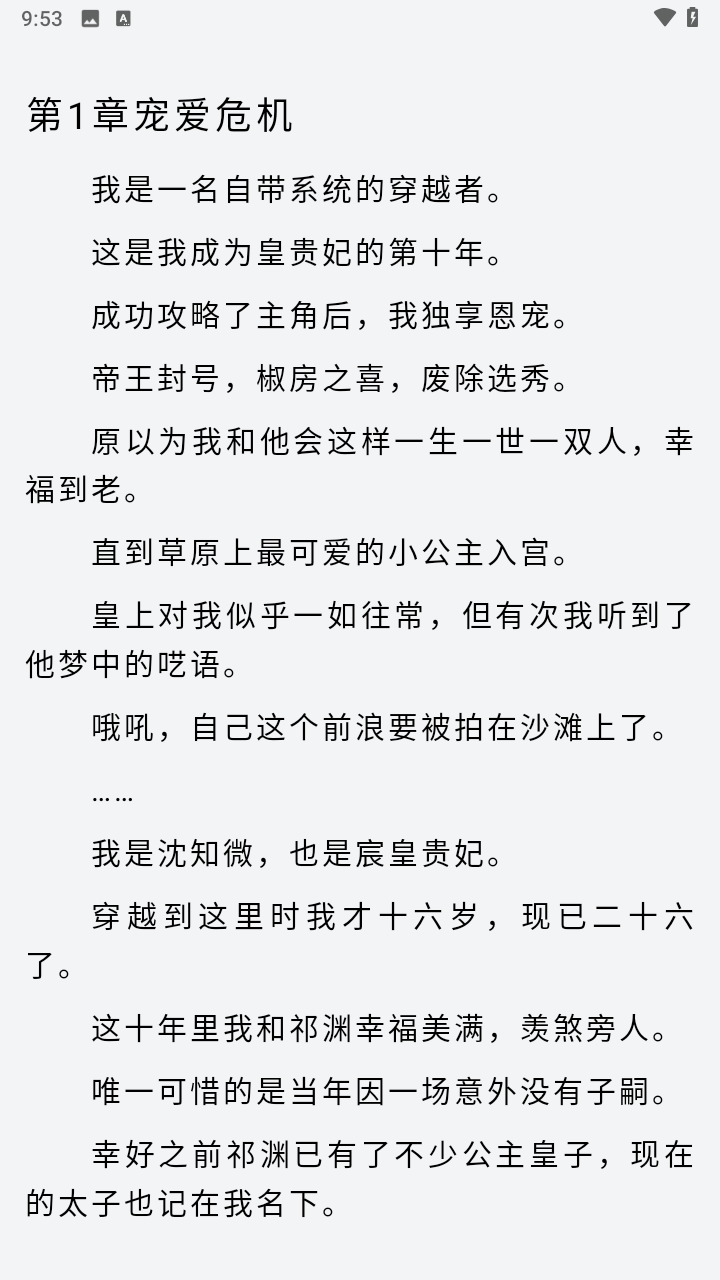 9:53

第1章宠爱危机

我是一名自带系统的穿越者。

这是我成为皇贵妃的第十年。

成功攻略了主角后，我独享恩宠。

帝王封号，椒房之喜，废除选秀。

原以为我和他会这样一生一世一双人，幸福到老。

直到草原上最可爱的小公主入宫。

皇上对我似乎一如往常，但有次我听到了他梦中的呓语。

哦吼，自己这个前浪要被拍在沙滩上了。

……

我是沈知微，也是宸皇贵妃。

穿越到这里时我才十六岁，现已二十六了。

这十年里我和祁渊幸福美满，羡煞旁人。

唯一可惜的是当年因一场意外没有子嗣。

幸好之前祁渊已有了不少公主皇子，现在的太子也记在我名下。